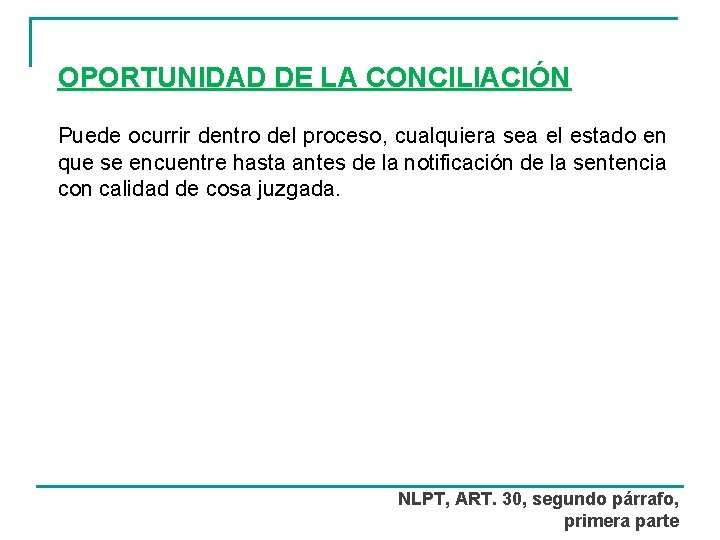 OPORTUNIDAD DE LA CONCILIACIÓN

Puede ocurrir dentro del proceso, cualquiera sea el estado en que se encuentre hasta antes de la notificación de la sentencia con calidad de cosa juzgada.

NLPT, ART. 30, segundo párrafo, primera parte